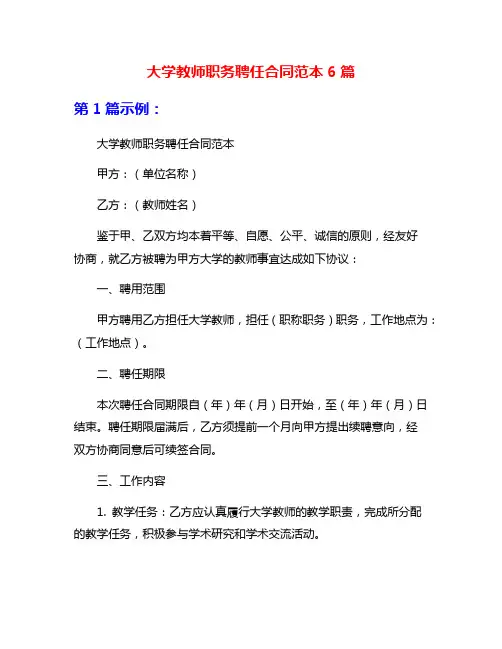 大学教师职务聘任合同范本 6 篇

第 1 篇示例：

大学教师职务聘任合同范本

甲方：（单位名称）

乙方：（教师姓名）

鉴于甲、乙双方均本着平等、自愿、公平、诚信的原则，经友好协商，就乙方被聘为甲方大学的教师事宜达成如下协议：

一、聘用范围

甲方聘用乙方担任大学教师，担任（职称职务）职务，工作地点为：（工作地点）。

二、聘任期限

本次聘任合同期限自（年）年（月）日开始，至（年）年（月）日结束。聘任期限届满后，乙方须提前一个月向甲方提出续聘意向，经双方协商同意后可续签合同。

三、工作内容

1. 教学任务：乙方应认真履行大学教师的教学职责，完成所分配的教学任务，积极参与学术研究和学术交流活动。